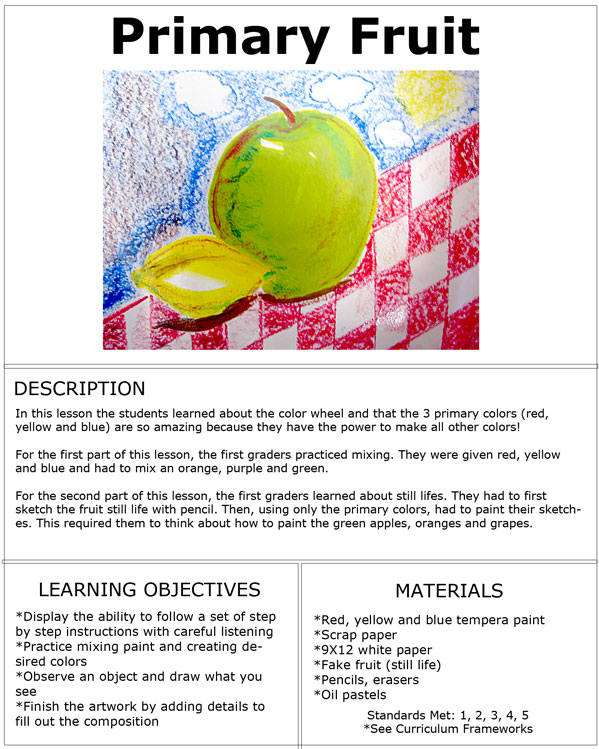 Primary Fruit

DESCRIPTION

In this lesson the students learned about the color wheel and that the 3 primary colors (red, yellow and blue) are so amazing because they have the power to make all other colors!

For the first part of this lesson, the first graders practiced mixing. They were given red, yellow and blue and had to mix an orange, purple and green.

For the second part of this lesson, the first graders learned about still lifes. They had to first sketch the fruit still life with pencil. Then, using only the primary colors, had to paint their sketches. This required them to think about how to paint the green apples, oranges and grapes.

LEARNING OBJECTIVES

*Display the ability to follow a set of step by step instructions with careful listening
*Practice mixing paint and creating desired colors
*Observe an object and draw what you see
*Finish the artwork by adding details to fill out the composition

MATERIALS

*Red, yellow and blue tempera paint
*Scrap paper
*9X12 white paper
*Fake fruit (still life)
*Pencils, erasers
*Oil pastels

Standards Met: 1, 2, 3, 4, 5
*See Curriculum Frameworks